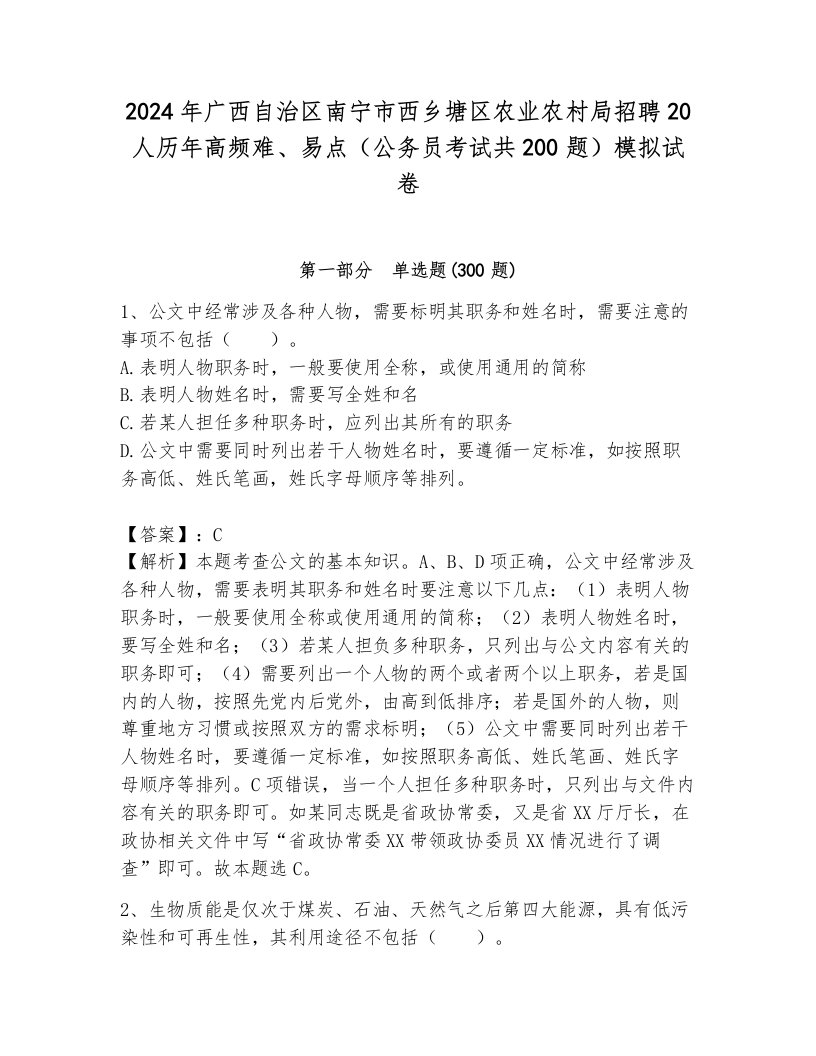 2024年广西自治区南宁市西乡塘区农业农村局招聘20人历年高频难、易点（公务员考试共200题）模拟试卷

第一部分　单选题(300题)

1、公文中经常涉及各种人物，需要标明其职务和姓名时，需要注意的事项不包括（　　）。
A.表明人物职务时，一般要使用全称，或使用通用的简称
B.表明人物姓名时，需要写全姓和名
C.若某人担任多种职务时，应列出其所有的职务
D.公文中需要同时列出若干人物姓名时，要遵循一定标准，如按照职务高低、姓氏笔画，姓氏字母顺序等排列。

【答案】：C
【解析】本题考查公文的基本知识。A、B、D项正确，公文中经常涉及各种人物，需要表明其职务和姓名时要注意以下几点：（1）表明人物职务时，一般要使用全称或使用通用的简称；（2）表明人物姓名时，要写全姓和名；（3）若某人担负多种职务，只列出与公文内容有关的职务即可；（4）需要列出一个人物的两个或者两个以上职务，若是国内的人物，按照先党内后党外，由高到低排序；若是国外的人物，则尊重地方习惯或按照双方的需求标明；（5）公文中需要同时列出若干人物姓名时，要遵循一定标准，如按照职务高低、姓氏笔画、姓氏字母顺序等排列。C项错误，当一个人担任多种职务时，只列出与文件内容有关的职务即可。如某同志既是省政协常委，又是省XX厅厅长，在政协相关文件中写“省政协常委XX带领政协委员XX情况进行了调查”即可。故本题选C。

2、生物质能是仅次于煤炭、石油、天然气之后第四大能源，具有低污染性和可再生性，其利用途径不包括（　　）。